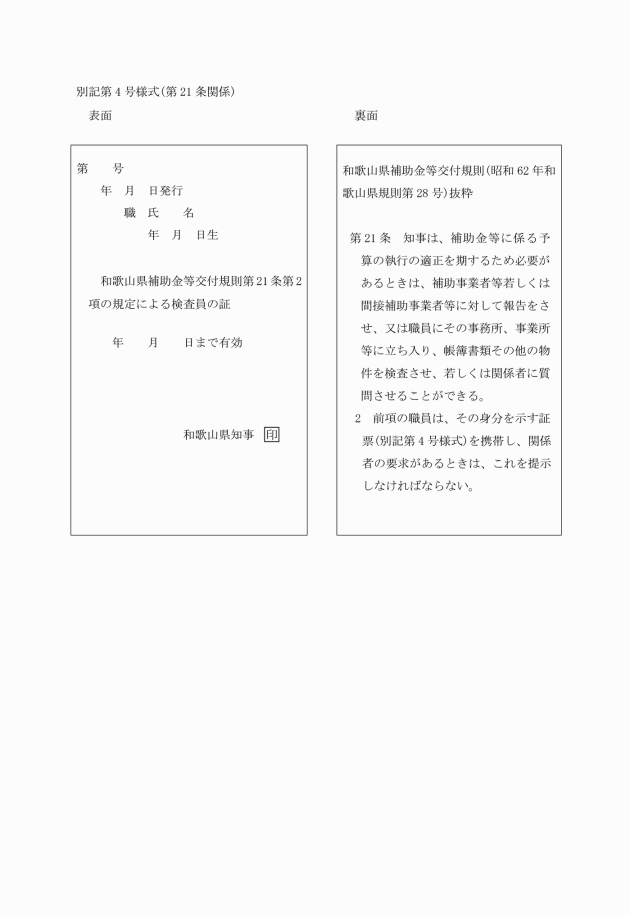 別記第4号様式(第21条関係)

表面

第　　号
年　月　日発行
職　氏　　名
年　月　日生

和歌山県補助金等交付規則第21条第2項の規定による検査員の証

年　　月　　日まで有効

和歌山県知事 印

裏面

和歌山県補助金等交付規則(昭和62年和歌山県規則第28号)抜粋

第21条　知事は、補助金等に係る予算の執行の適正を期するため必要があるときは、補助事業者等若しくは間接補助事業者等に対して報告をさせ、又は職員にその事務所、事業所等に立ち入り、帳簿書類その他の物件を検査させ、若しくは関係者に質問させることができる。

2　前項の職員は、その身分を示す証票(別記第4号様式)を携帯し、関係者の要求があるときは、これを提示しなければならない。